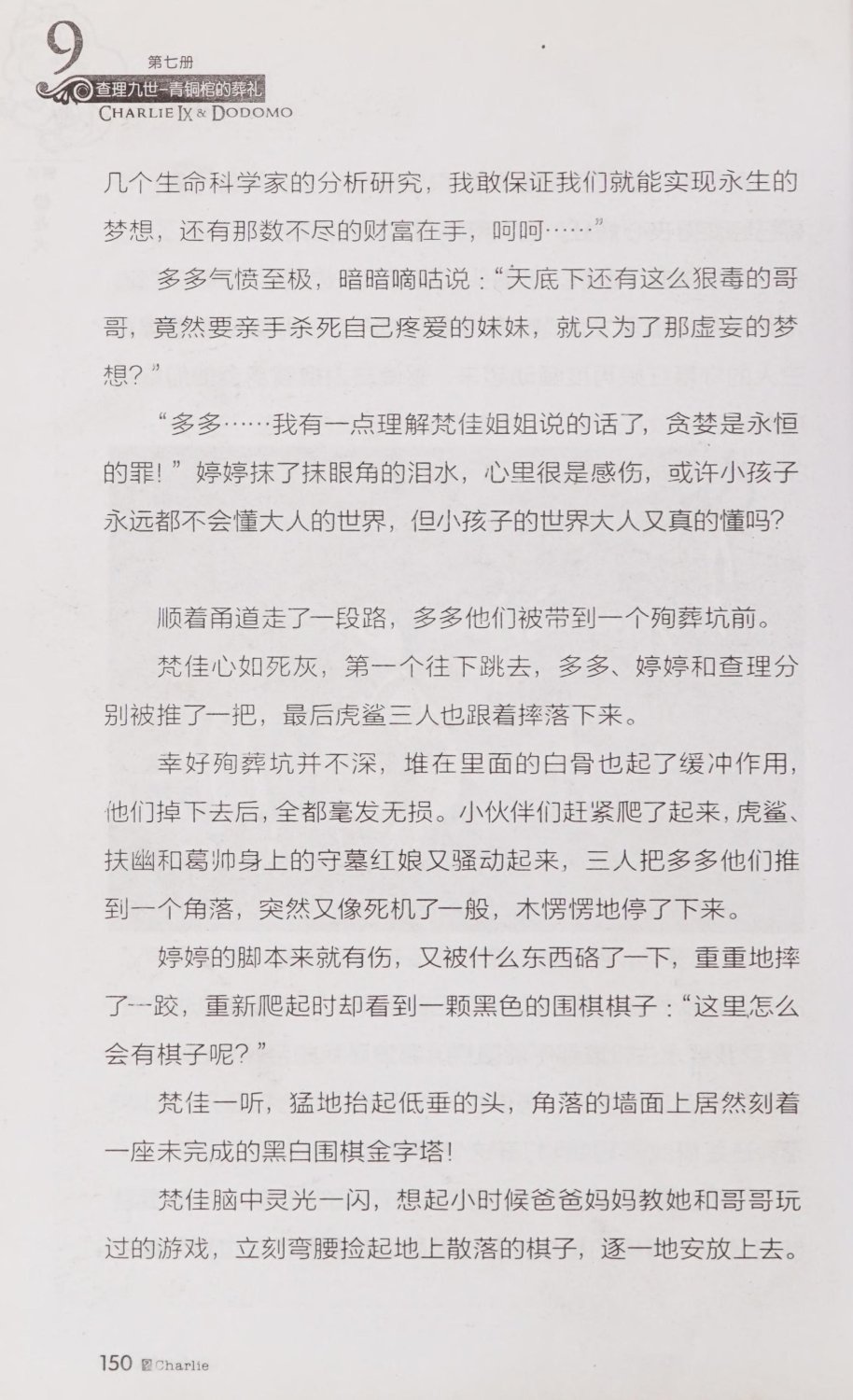 9
第七册
查理九世-青铜棺的葬礼
CHARLIE IX & DODOMO

几个生命科学家的分析研究，我敢保证我们就能实现永生的梦想，还有那数不尽的财富在手，呵呵……”

多多气愤至极，暗暗嘀咕说：“天底下还有这么狠毒的哥哥，竟然要亲手杀死自己疼爱的妹妹，就只为了那虚妄的梦想？”

“多多……我有一点理解梵佳姐姐说的话了，贪婪是永恒的罪！”婷婷抹了抹眼角的泪水，心里很是感伤，或许小孩子永远都不会懂大人的世界，但小孩子的世界大人又真的懂吗？

顺着甬道走了一段路，多多他们被带到一个殉葬坑前。

梵佳心如死灰，第一个往下跳去，多多、婷婷和查理分别被推了一把，最后虎鲨三人也跟着摔落下来。

幸好殉葬坑并不深，堆在里面的白骨也起了缓冲作用，他们掉下去后，全都毫发无损。小伙伴们赶紧爬了起来，虎鲨、扶幽和葛帅身上的守墓红娘又骚动起来，三人把多多他们推到一个角落，突然又像死机了一般，木愣愣地停了下来。

婷婷的脚本来就有伤，又被什么东西硌了一下，重重地摔了一跤，重新爬起时却看到一颗黑色的围棋棋子：“这里怎么会有棋子呢？”

梵佳一听，猛地抬起低垂的头，角落的墙面上居然刻着一座未完成的黑白围棋金字塔！

梵佳脑中灵光一闪，想起小时候爸爸妈妈教她和哥哥玩过的游戏，立刻弯腰捡起地上散落的棋子，逐一地安放上去。

150 Charlie